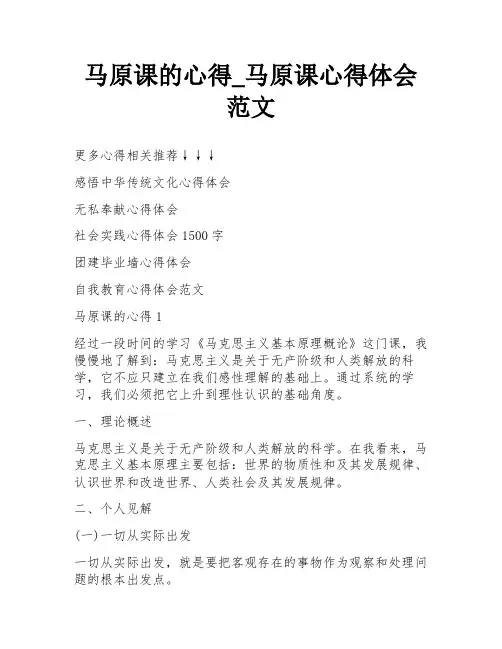 马原课的心得_马原课心得体会范文

更多心得相关推荐↓↓↓

感悟中华传统文化心得体会

无私奉献心得体会

社会实践心得体会1500字

团建毕业墙心得体会

自我教育心得体会范文

马原课的心得1

经过一段时间的学习《马克思主义基本原理概论》这门课，我慢慢地了解到：马克思主义是关于无产阶级和人类解放的科学，它不应只建立在我们感性理解的基础上。通过系统的学习，我们必须把它上升到理性认识的基础角度。

一、理论概述

马克思主义是关于无产阶级和人类解放的科学。在我看来，马克思主义基本原理主要包括：世界的物质性和及其发展规律、认识世界和改造世界、人类社会及其发展规律。

二、个人见解

(一)一切从实际出发

一切从实际出发，就是要把客观存在的事物作为观察和处理问题的根本出发点。